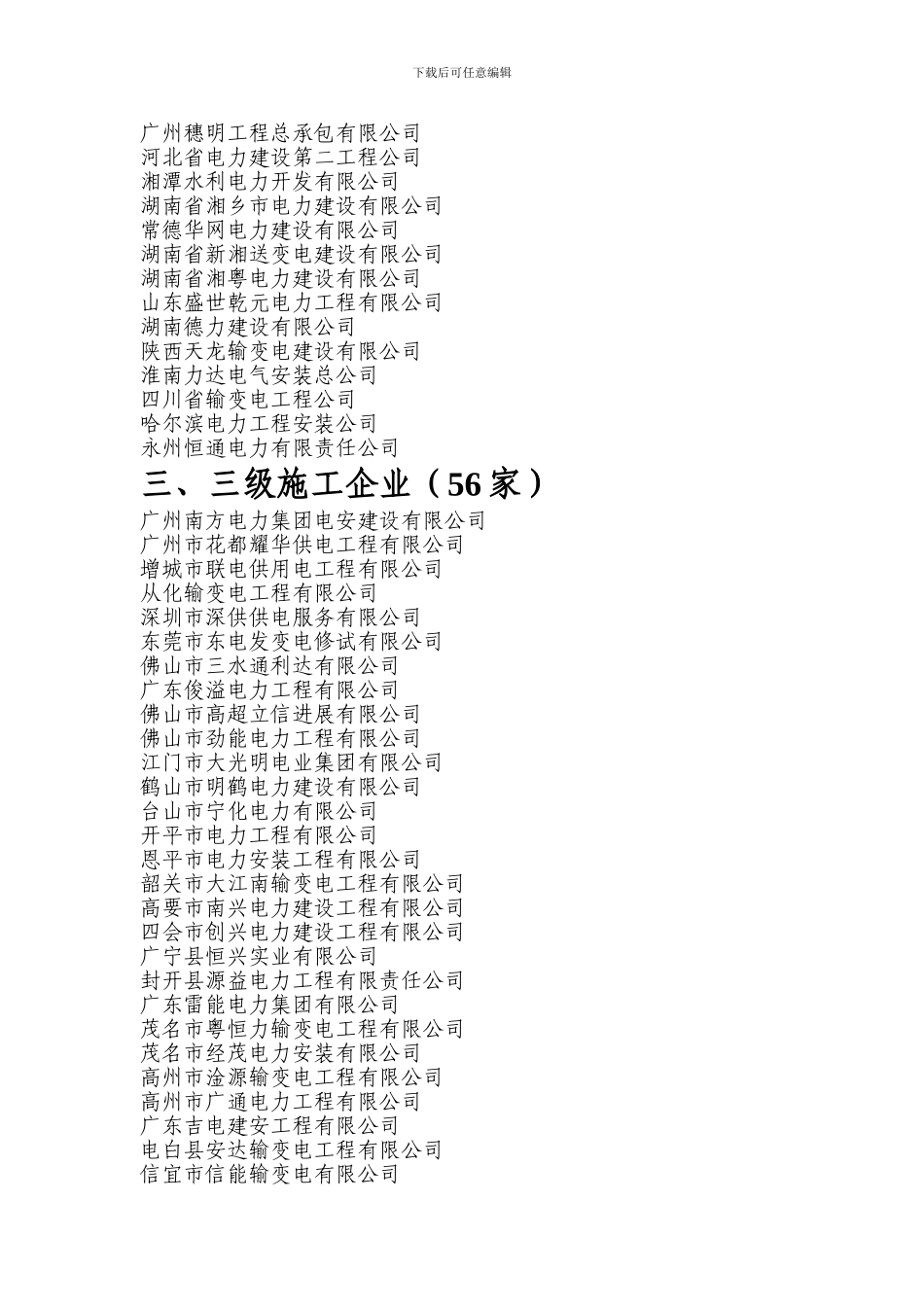 下载后可任意编辑

广州穗明工程总承包有限公司
河北省电力建设第二工程公司
湘潭水利电力开发有限公司
湖南省湘乡市电力建设有限公司
常德华网电力建设有限公司
湖南省新湘送变电建设有限公司
湖南省湘粤电力建设有限公司
山东盛世乾元电力工程有限公司
湖南德力建设有限公司
陕西天龙输变电建设有限公司
淮南力达电气安装总公司
四川省输变电工程公司
哈尔滨电力工程安装公司
永州恒通电力有限责任公司

三、三级施工企业（56 家）

广州南方电力集团电安建设有限公司
广州市花都耀华供电工程有限公司
增城市联电供用电工程有限公司
从化输变电工程有限公司
深圳市深供供电服务有限公司
东莞市东电发变电修试有限公司
佛山市三水通利达有限公司
广东俊溢电力工程有限公司
佛山市高超立信进展有限公司
佛山市劲能电力工程有限公司
江门市大光明电业集团有限公司
鹤山市明鹤电力建设有限公司
台山市宁化电力有限公司
开平市电力工程有限公司
恩平市电力安装工程有限公司
韶关市大江南输变电工程有限公司
高要市南兴电力建设工程有限公司
四会市创兴电力建设工程有限公司
广宁县恒兴实业有限公司
封开县源益电力工程有限责任公司
广东雷能电力集团有限公司
茂名市粤恒力输变电工程有限公司
茂名市经茂电力安装有限公司
高州市淦源输变电工程有限公司
高州市广通电力工程有限公司
广东吉电建安工程有限公司
电白县安达输变电工程有限公司
信宜市信能输变电有限公司